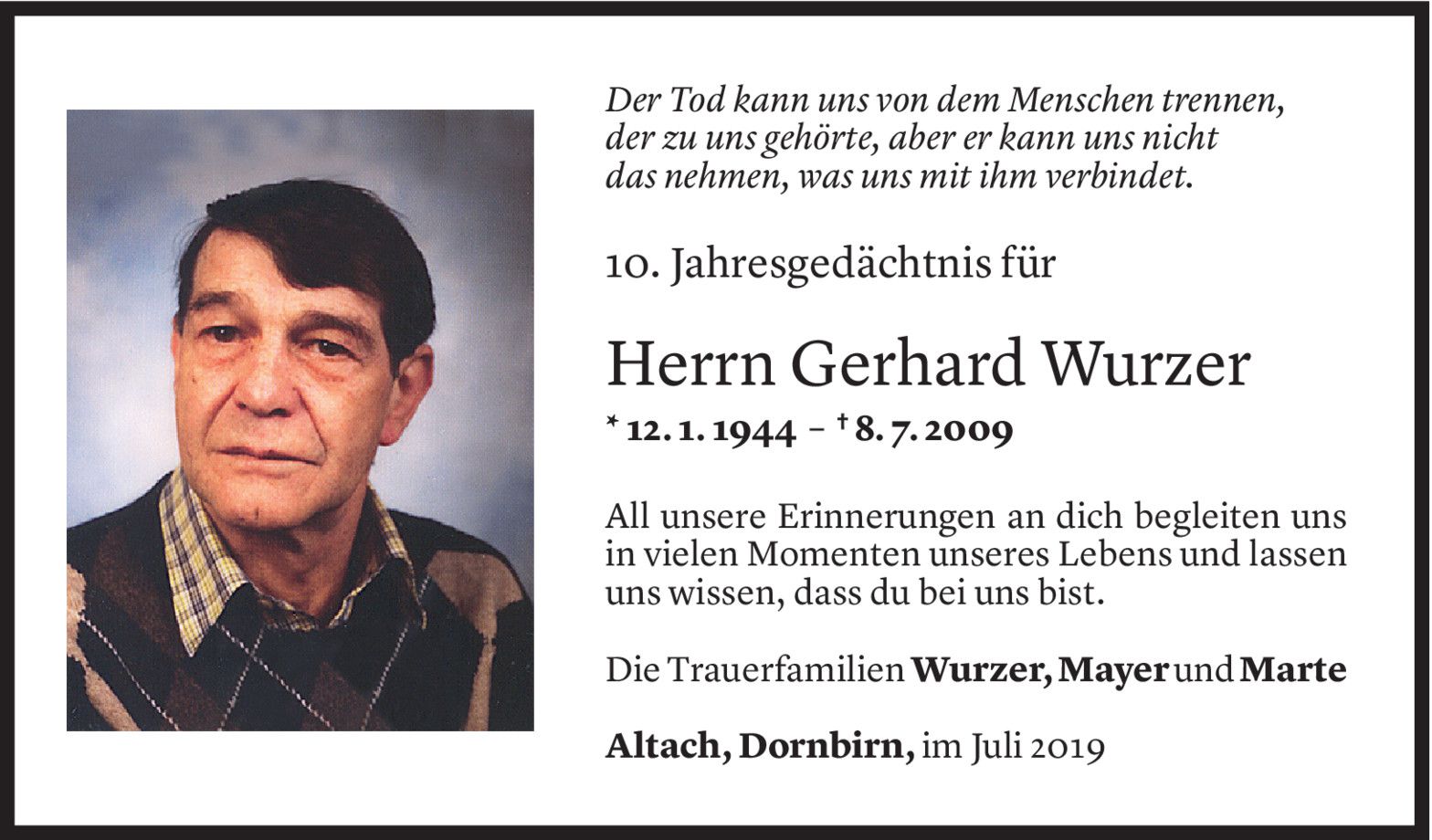 Der Tod kann uns von dem Menschen trennen, der zu uns gehörte, aber er kann uns nicht das nehmen, was uns mit ihm verbindet.

10. Jahresgedächtnis für

Herrn Gerhard Wurzer

* 12. 1. 1944 – † 8. 7. 2009

All unsere Erinnerungen an dich begleiten uns in vielen Momenten unseres Lebens und lassen uns wissen, dass du bei uns bist.

Die Trauerfamilien Wurzer, Mayer und Marte

Altach, Dornbirn, im Juli 2019